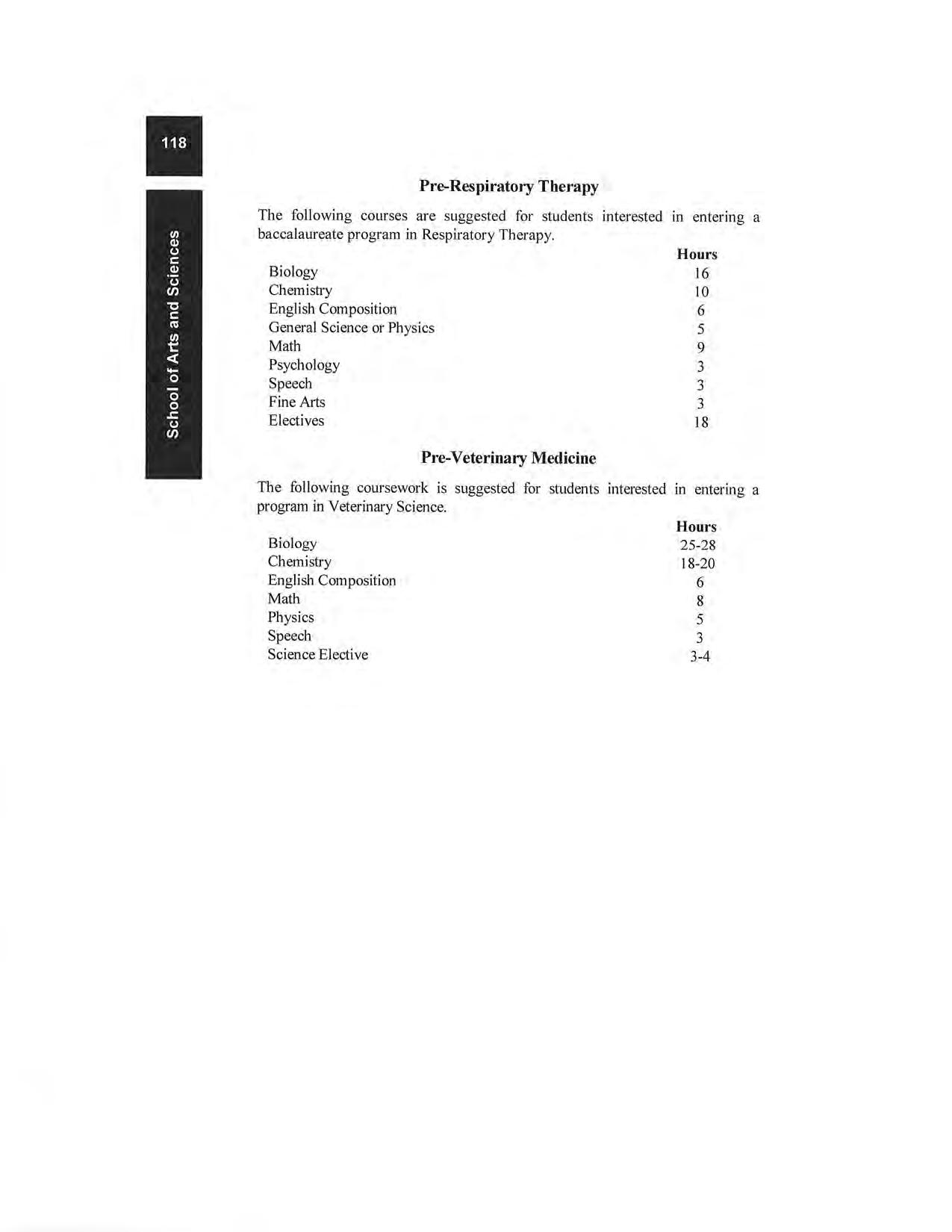 118

School of Arts and Sciences

Pre-Respiratory Therapy

The following courses are suggested for students interested in entering a baccalaureate program in Respiratory Therapy.

| | Hours |
|---|---|
| Biology | 16 |
| Chemistry | 10 |
| English Composition | 6 |
| General Science or Physics | 5 |
| Math | 9 |
| Psychology | 3 |
| Speech | 3 |
| Fine Arts | 3 |
| Electives | 18 |

Pre-Veterinary Medicine

The following coursework is suggested for students interested in entering a program in Veterinary Science.

| | Hours |
|---|---|
| Biology | 25-28 |
| Chemistry | 18-20 |
| English Composition | 6 |
| Math | 8 |
| Physics | 5 |
| Speech | 3 |
| Science Elective | 3-4 |